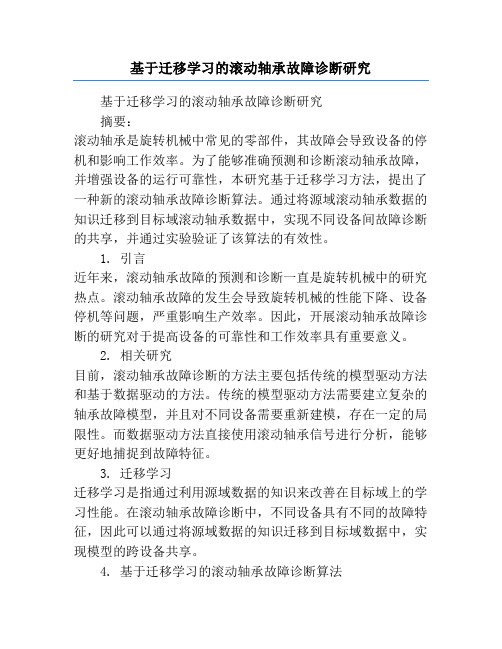 基于迁移学习的滚动轴承故障诊断研究

基于迁移学习的滚动轴承故障诊断研究

摘要：

滚动轴承是旋转机械中常见的零部件，其故障会导致设备的停机和影响工作效率。为了能够准确预测和诊断滚动轴承故障，并增强设备的运行可靠性，本研究基于迁移学习方法，提出了一种新的滚动轴承故障诊断算法。通过将源域滚动轴承数据的知识迁移到目标域滚动轴承数据中，实现不同设备间故障诊断的共享，并通过实验验证了该算法的有效性。

1. 引言

近年来，滚动轴承故障的预测和诊断一直是旋转机械中的研究热点。滚动轴承故障的发生会导致旋转机械的性能下降、设备停机等问题，严重影响生产效率。因此，开展滚动轴承故障诊断的研究对于提高设备的可靠性和工作效率具有重要意义。

2. 相关研究

目前，滚动轴承故障诊断的方法主要包括传统的模型驱动方法和基于数据驱动的方法。传统的模型驱动方法需要建立复杂的轴承故障模型，并且对不同设备需要重新建模，存在一定的局限性。而数据驱动方法直接使用滚动轴承信号进行分析，能够更好地捕捉到故障特征。

3. 迁移学习

迁移学习是指通过利用源域数据的知识来改善在目标域上的学习性能。在滚动轴承故障诊断中，不同设备具有不同的故障特征，因此可以通过将源域数据的知识迁移到目标域数据中，实现模型的跨设备共享。

4. 基于迁移学习的滚动轴承故障诊断算法